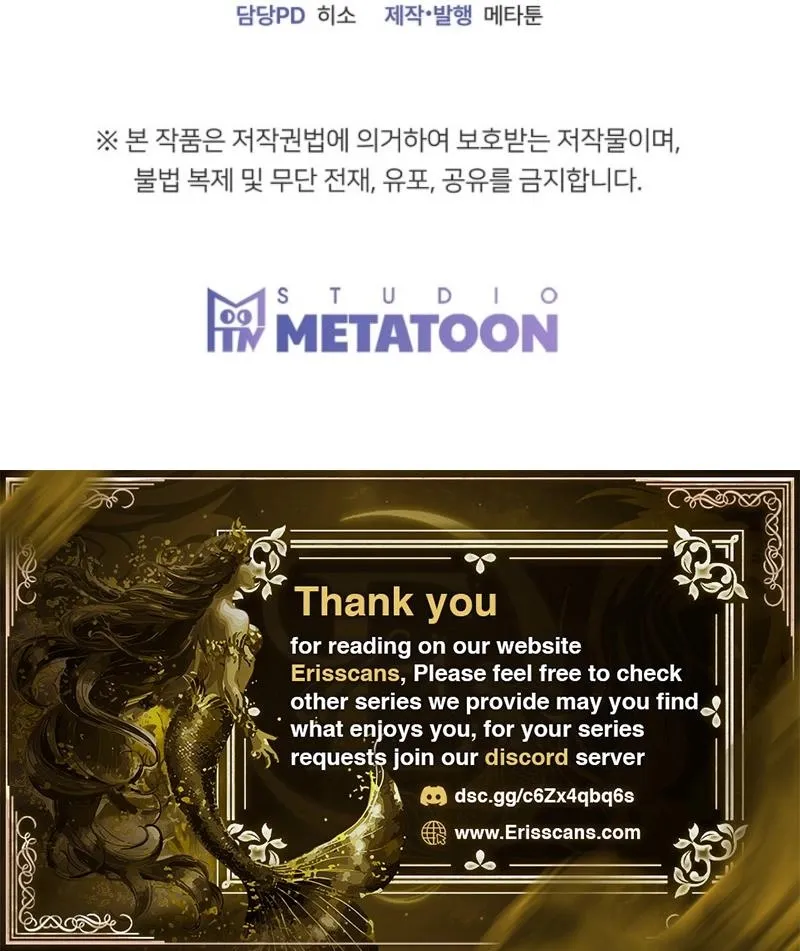 담당PD 히소 제작•발행 메타툰

※ 본 작품은 저작권법에 의거하여 보호받는 저작물이며, 불법 복제 및 무단 전재, 유포, 공유를 금지합니다.

STUDIO
METATOON

Thank you

for reading on our website Erisscans, Please feel free to check other series we provide may you find what enjoys you, for your series requests join our discord server

dsc.gg/c6Zx4qbq6s

www.Erisscans.com